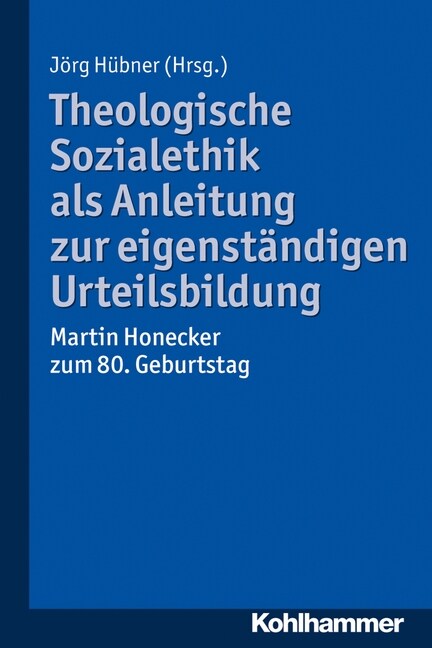 Jörg Hübner (Hrsg.)

Theologische Sozialethik als Anleitung zur eigenständigen Urteilsbildung

Martin Honecker zum 80. Geburtstag

Kohlhammer